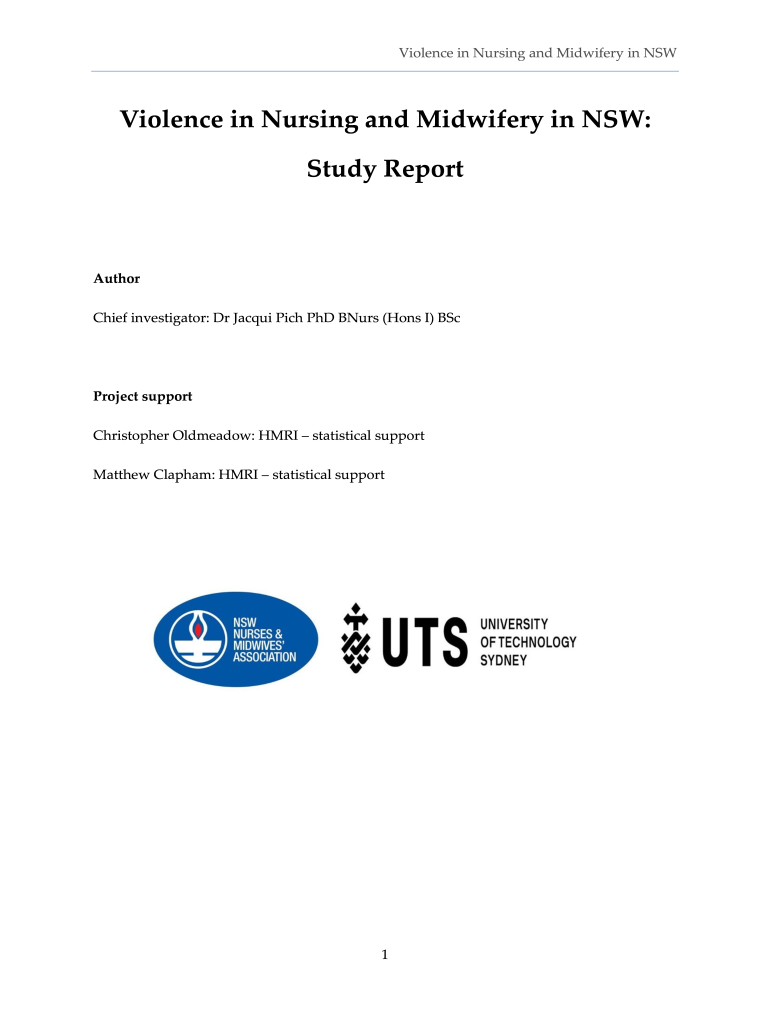 Violence in Nursing and Midwifery in NSW

Violence in Nursing and Midwifery in NSW:

Study Report

Author

Chief investigator: Dr Jacqui Pich PhD BNurs (Hons I) BSc

Project support

Christopher Oldmeadow: HMRI – statistical support

Matthew Clapham: HMRI – statistical support

NSW NURSES & MIDWIVES' ASSOCIATION

UTS UNIVERSITY OF TECHNOLOGY SYDNEY

1